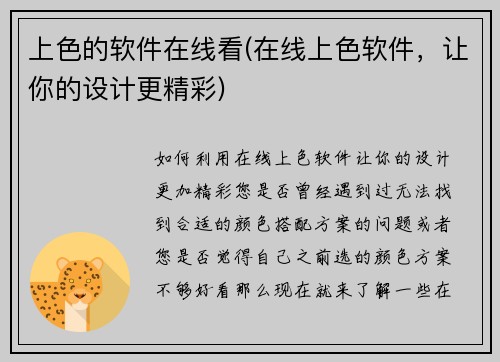 上色的软件在线看(在线上色软件，让你的设计更精彩)

如何利用在线上色软件让你的设计更加精彩您是否曾经遇到过无法找到合适的颜色搭配方案的问题或者您是否觉得自己之前选的颜色方案不够好看那么现在就来了解一些在